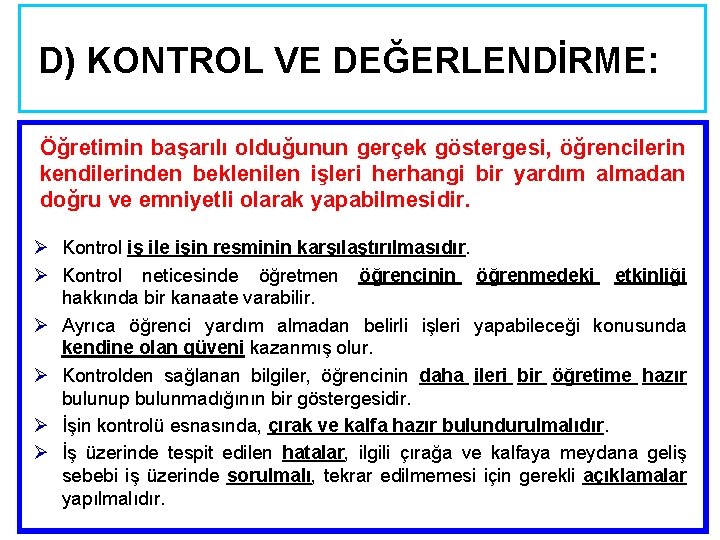 D) KONTROL VE DEĞERLENDİRME:

Öğretimin başarılı olduğunun gerçek göstergesi, öğrencilerin kendilerinden beklenilen işleri herhangi bir yardım almadan doğru ve emniyetli olarak yapabilmesidir.

➢ Kontrol iş ile işin resminin karşılaştırılmasıdır.

➢ Kontrol neticesinde öğretmen öğrencinin öğrenmedeki etkinliği hakkında bir kanaate varabilir.

➢ Ayrıca öğrenci yardım almadan belirli işleri yapabileceği konusunda kendine olan güveni kazanmış olur.

➢ Kontrolden sağlanan bilgiler, öğrencinin daha ileri bir öğretime hazır bulunup bulunmadığının bir göstergesidir.

➢ İşin kontrolü esnasında, çırak ve kalfa hazır bulundurulmalıdır.

➢ İş üzerinde tespit edilen hatalar, ilgili çırağa ve kalfaya meydana geliş sebebi iş üzerinde sorulmalı, tekrar edilmemesi için gerekli açıklamalar yapılmalıdır.